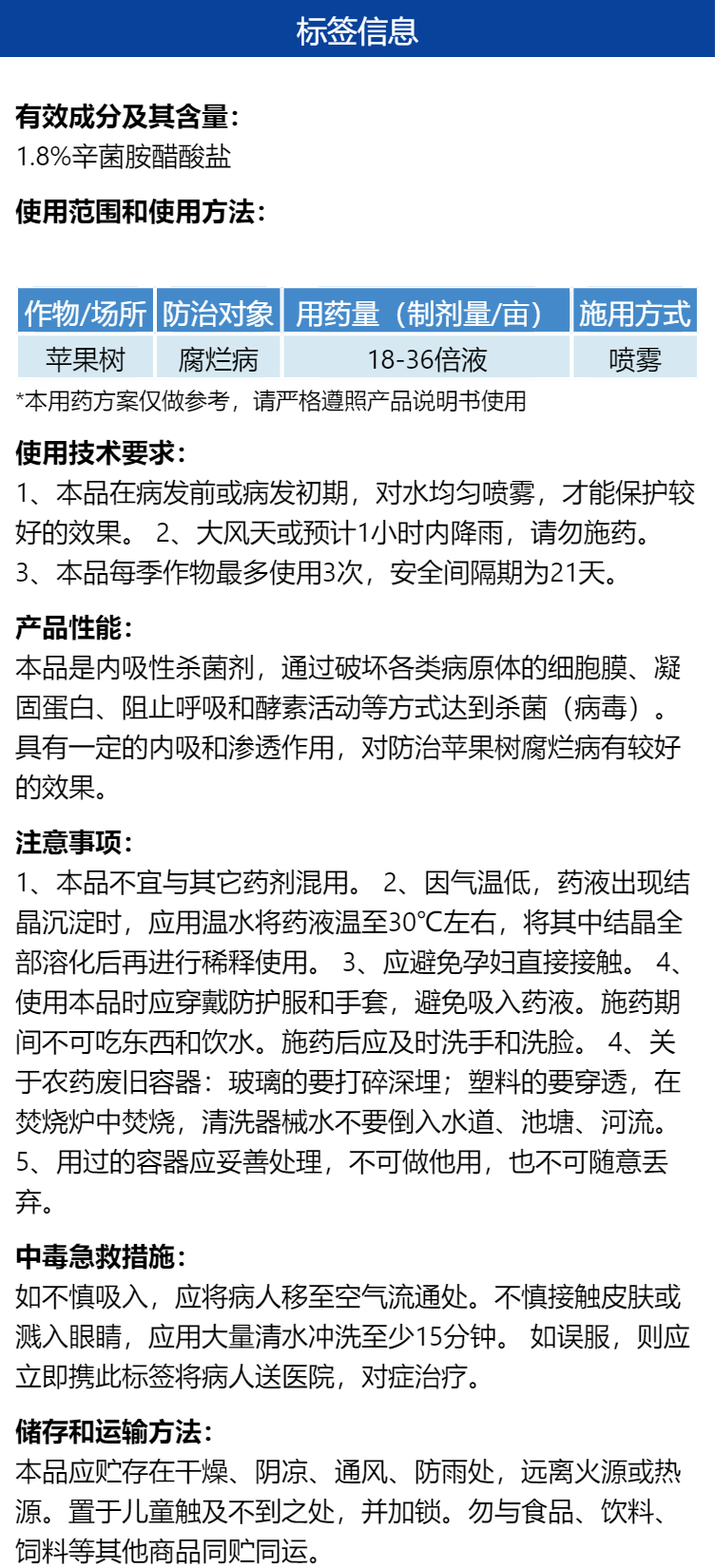 标签信息

有效成分及其含量:
1.8%辛菌胺醋酸盐

使用范围和使用方法:

| 作物/场所 | 防治对象 | 用药量（制剂量/亩） | 施用方式 |
|---|---|---|---|
| 苹果树 | 腐烂病 | 18-36倍液 | 喷雾 |

*本用药方案仅做参考，请严格遵照产品说明书使用

使用技术要求:
1、本品在病发前或病发初期，对水均匀喷雾，才能保护较好的效果。 2、大风天或预计1小时内降雨，请勿施药。
3、本品每季作物最多使用3次，安全间隔期为21天。

产品性能:
本品是内吸性杀菌剂，通过破坏各类病原体的细胞膜、凝固蛋白、阻止呼吸和酵素活动等方式达到杀菌（病毒）。具有一定的内吸和渗透作用，对防治苹果树腐烂病有较好的效果。

注意事项:
1、本品不宜与其它药剂混用。 2、因气温低，药液出现结晶沉淀时，应用温水将药液温至30℃左右，将其中结晶全部溶化后再进行稀释使用。 3、应避免孕妇直接接触。 4、使用本品时应穿戴防护服和手套，避免吸入药液。施药期间不可吃东西和饮水。施药后应及时洗手和洗脸。 4、关于农药废旧容器：玻璃的要打碎深埋；塑料的要穿透，在焚烧炉中焚烧，清洗器械水不要倒入水道、池塘、河流。
5、用过的容器应妥善处理，不可做他用，也不可随意丢弃。

中毒急救措施:
如不慎吸入，应将病人移至空气流通处。不慎接触皮肤或溅入眼睛，应用大量清水冲洗至少15分钟。 如误服，则应立即携此标签将病人送医院，对症治疗。

储存和运输方法:
本品应贮存在干燥、阴凉、通风、防雨处，远离火源或热源。置于儿童触及不到之处，并加锁。勿与食品、饮料、饲料等其他商品同贮同运。